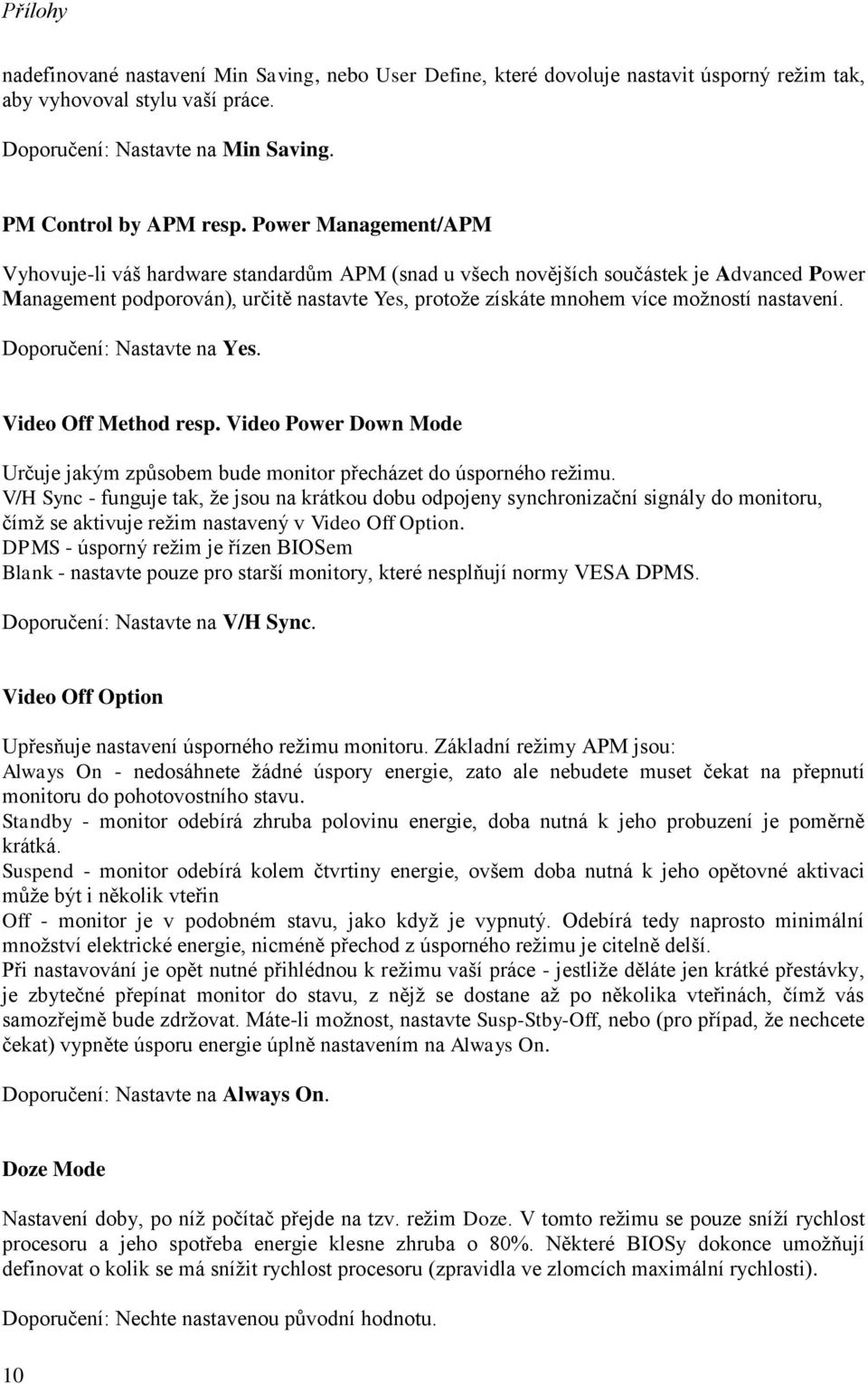 Přílohy

nadefinované nastavení Min Saving, nebo User Define, které dovoluje nastavit úsporný režim tak, aby vyhovoval stylu vaší práce.

Doporučení: Nastavte na Min Saving.

PM Control by APM resp. Power Management/APM

Vyhovuje-li váš hardware standardům APM (snad u všech novějších součástek je Advanced Power Management podporován), určitě nastavte Yes, protože získáte mnohem více možností nastavení.

Doporučení: Nastavte na Yes.

Video Off Method resp. Video Power Down Mode

Určuje jakým způsobem bude monitor přecházet do úsporného režimu.
V/H Sync - funguje tak, že jsou na krátkou dobu odpojeny synchronizační signály do monitoru, čímž se aktivuje režim nastavený v Video Off Option.
DPMS - úsporný režim je řízen BIOSem
Blank - nastavte pouze pro starší monitory, které nesplňují normy VESA DPMS.

Doporučení: Nastavte na V/H Sync.

Video Off Option

Upřesňuje nastavení úsporného režimu monitoru. Základní režimy APM jsou:
Always On - nedosáhnete žádné úspory energie, zato ale nebudete muset čekat na přepnutí monitoru do pohotovostního stavu.
Standby - monitor odebírá zhruba polovinu energie, doba nutná k jeho probuzení je poměrně krátká.
Suspend - monitor odebírá kolem čtvrtiny energie, ovšem doba nutná k jeho opětovné aktivaci může být i několik vteřin
Off - monitor je v podobném stavu, jako když je vypnutý. Odebírá tedy naprosto minimální množství elektrické energie, nicméně přechod z úsporného režimu je citelně delší.
Při nastavování je opět nutné přihlédnou k režimu vaší práce - jestliže děláte jen krátké přestávky, je zbytečné přepínat monitor do stavu, z nějž se dostane až po několika vteřinách, čímž vás samozřejmě bude zdržovat. Máte-li možnost, nastavte Susp-Stby-Off, nebo (pro případ, že nechcete čekat) vypněte úsporu energie úplně nastavením na Always On.

Doporučení: Nastavte na Always On.

Doze Mode

Nastavení doby, po níž počítač přejde na tzv. režim Doze. V tomto režimu se pouze sníží rychlost procesoru a jeho spotřeba energie klesne zhruba o 80%. Některé BIOSy dokonce umožňují definovat o kolik se má snížit rychlost procesoru (zpravidla ve zlomcích maximální rychlosti).

Doporučení: Nechte nastavenou původní hodnotu.

10